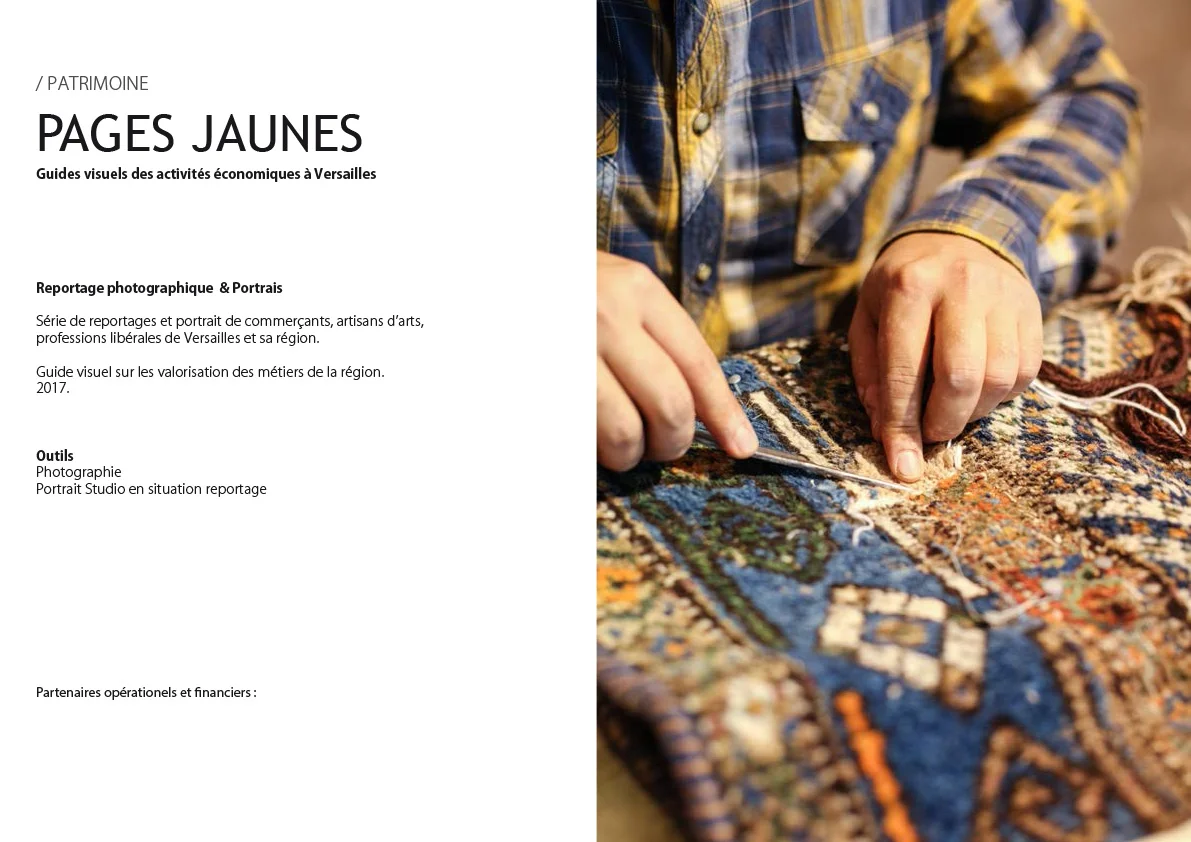 / PATRIMOINE

PAGES JAUNES

Guides visuels des activités économiques à Versailles

Reportage photographique & Portrais

Série de reportages et portrait de commerçants, artisans d'arts, professions libérales de Versailles et sa région.

Guide visuel sur les valorisation des métiers de la région.
2017.

Outils
Photographie
Portrait Studio en situation reportage

Partenaires opérationels et financiers :